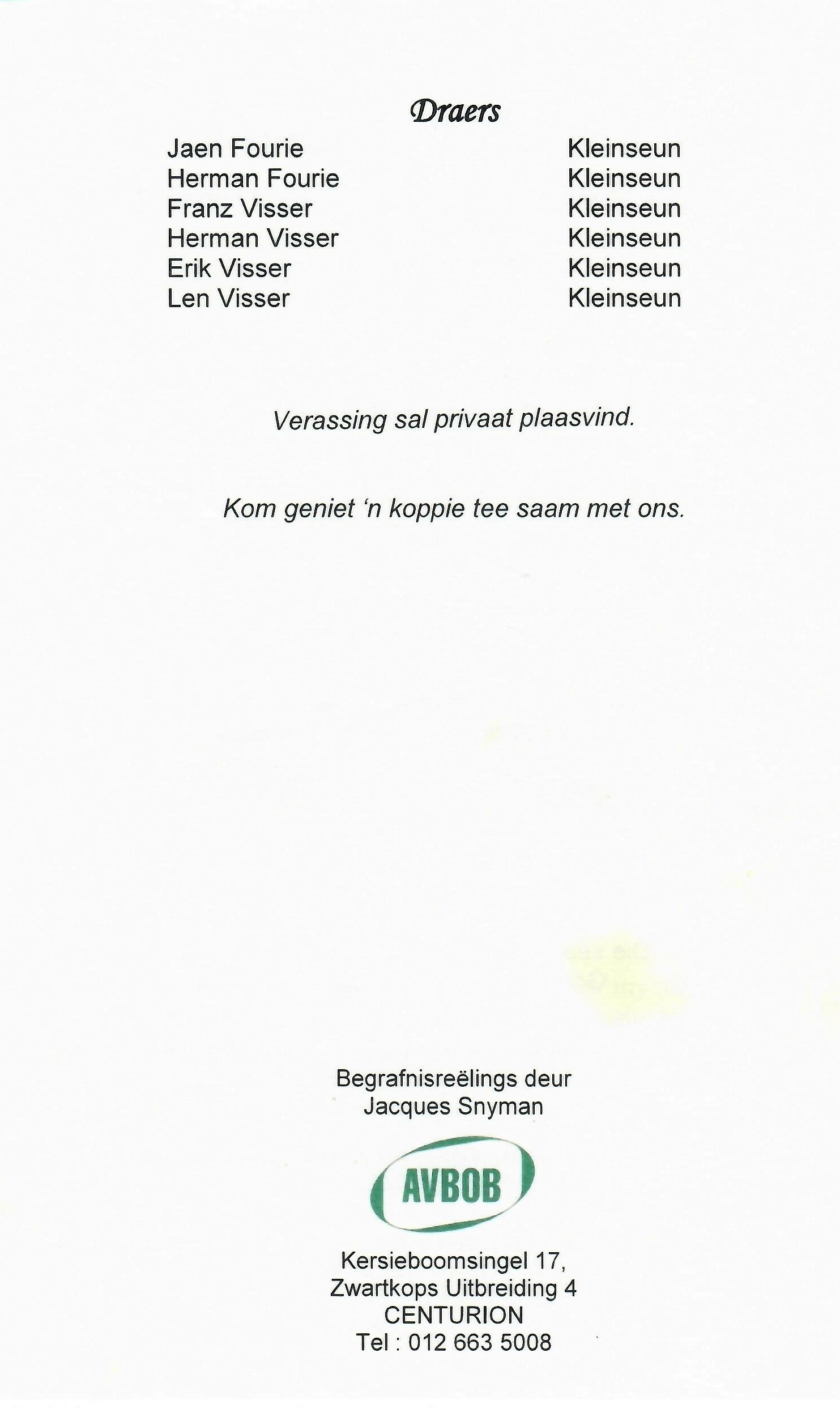 Draers

Jaen Fourie Kleinseun
Herman Fourie Kleinseun
Franz Visser Kleinseun
Herman Visser Kleinseun
Erik Visser Kleinseun
Len Visser Kleinseun

Verassing sal privaat plaasvind.

Kom geniet 'n koppie tee saam met ons.

Begrafnisreëlings deur
Jacques Snyman

AVBOB

Kersieboomsingel 17,
Zwartkops Uitbreiding 4
CENTURION
Tel : 012 663 5008